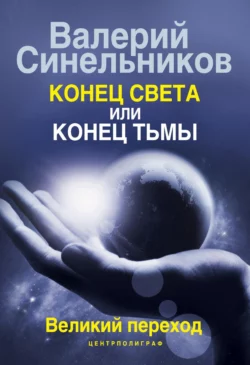 Валерий Синельников

КОНЕЦ СВЕТА
ИЛИ
КОНЕЦ ТЬМЫ

Великий переход

ЦЕНТРПОЛИГРАФ